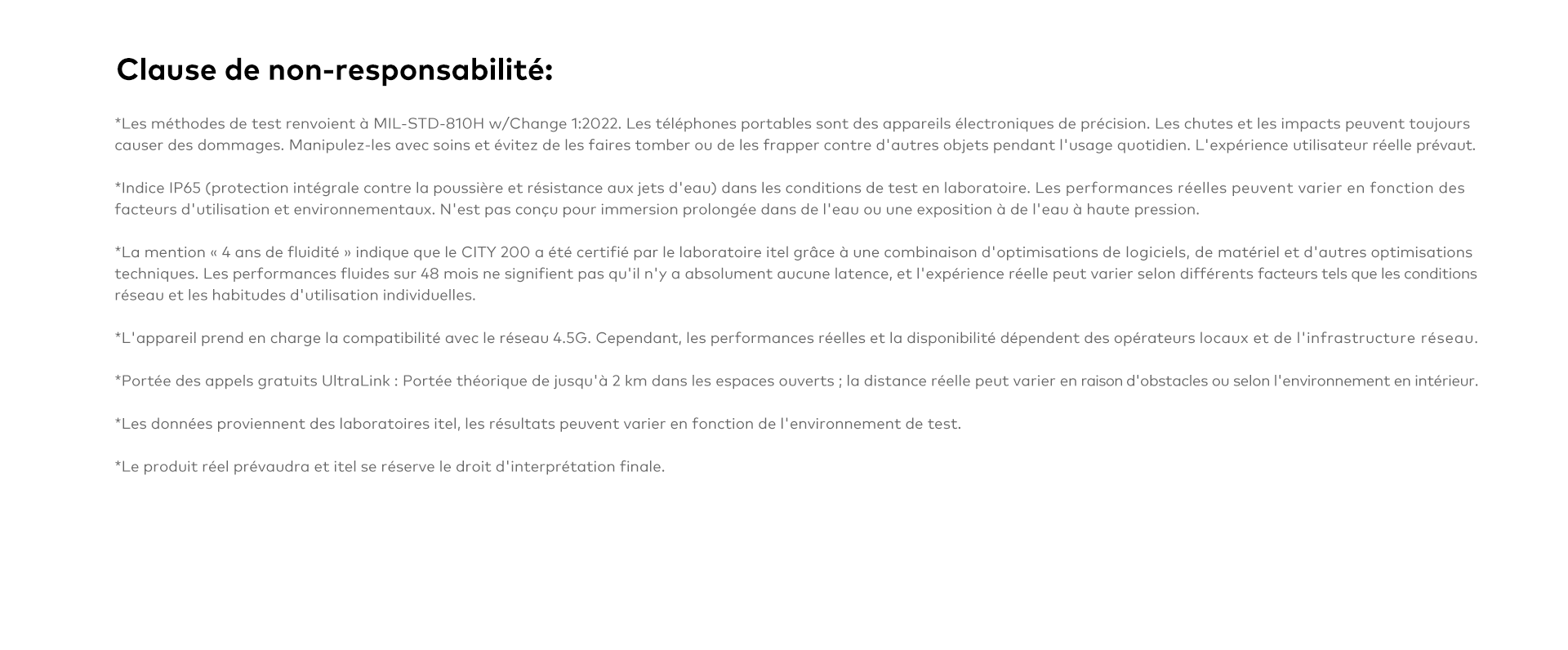 Clause de non-responsabilité:

*Les méthodes de test renvoient à MIL-STD-810H w/Change 1:2022. Les téléphones portables sont des appareils électroniques de précision. Les chutes et les impacts peuvent toujours causer des dommages. Manipulez-les avec soins et évitez de les faires tomber ou de les frapper contre d'autres objets pendant l'usage quotidien. L'expérience utilisateur réelle prévaut.

*Indice IP65 (protection intégrale contre la poussière et résistance aux jets d'eau) dans les conditions de test en laboratoire. Les performances réelles peuvent varier en fonction des facteurs d'utilisation et environnementaux. N'est pas conçu pour immersion prolongée dans de l'eau ou une exposition à de l'eau à haute pression.

*La mention « 4 ans de fluidité » indique que le CITY 200 a été certifié par le laboratoire itel grâce à une combinaison d'optimisations de logiciels, de matériel et d'autres optimisations techniques. Les performances fluides sur 48 mois ne signifient pas qu'il n'y a absolument aucune latence, et l'expérience réelle peut varier selon différents facteurs tels que les conditions réseau et les habitudes d'utilisation individuelles.

*L'appareil prend en charge la compatibilité avec le réseau 4.5G. Cependant, les performances réelles et la disponibilité dépendent des opérateurs locaux et de l'infrastructure réseau.

*Portée des appels gratuits UltraLink : Portée théorique de jusqu'à 2 km dans les espaces ouverts ; la distance réelle peut varier en raison d'obstacles ou selon l'environnement en intérieur.

*Les données proviennent des laboratoires itel, les résultats peuvent varier en fonction de l'environnement de test.

*Le produit réel prévaudra et itel se réserve le droit d'interprétation finale.